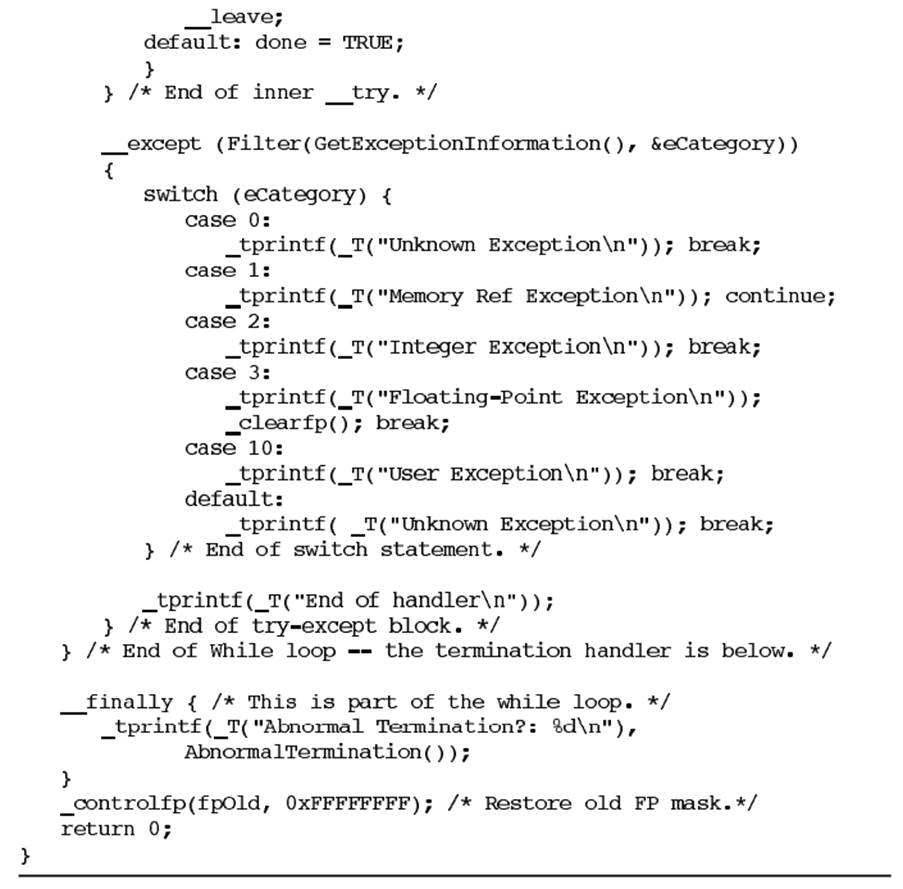 __leave;
         default: done = TRUE;
         }
      } /* End of inner __try. */

      __except (Filter(GetExceptionInformation(), &eCategory))
      {
         switch (eCategory) {
            case 0:
               _tprintf(_T("Unknown Exception\n")); break;
            case 1:
               _tprintf(_T("Memory Ref Exception\n")); continue;
            case 2:
               _tprintf(_T("Integer Exception\n")); break;
            case 3:
               _tprintf(_T("Floating-Point Exception\n"));
               _clearfp(); break;
            case 10:
               _tprintf(_T("User Exception\n")); break;
            default:
               _tprintf( _T("Unknown Exception\n")); break;
         } /* End of switch statement. */

         _tprintf(_T("End of handler\n"));
      } /* End of try-except block. */
   } /* End of While loop -- the termination handler is below. */

   __finally { /* This is part of the while loop. */
      _tprintf(_T("Abnormal Termination?: %d\n"),
            AbnormalTermination());
   }
   _controlfp(fpOld, 0xFFFFFFFF); /* Restore old FP mask.*/
   return 0;
}